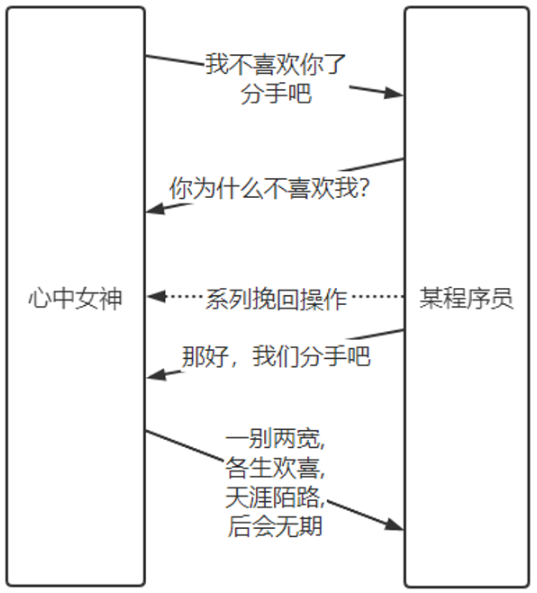 心中女神

某程序员

我不喜欢你了
分手吧

你为什么不喜欢我?

系列挽回操作

那好，我们分手吧

一别两宽,
各生欢喜,
天涯陌路,
后会无期